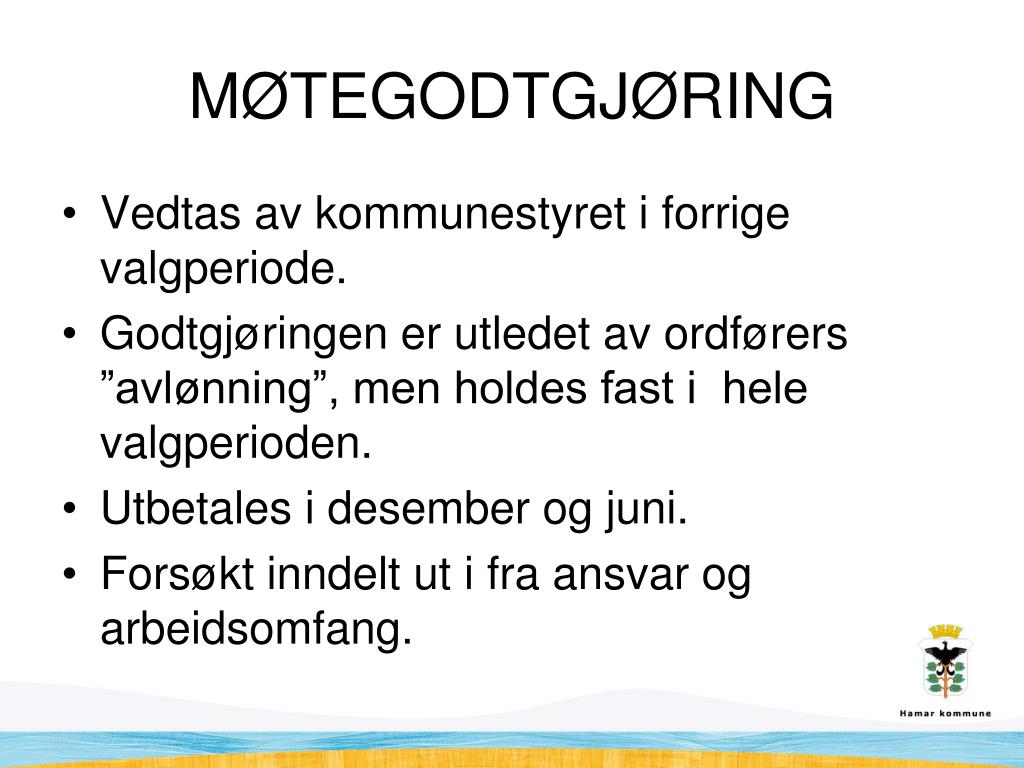 MØTEGODTGJØRING

• Vedtas av kommunestyret i forrige valgperiode.
• Godtgjøringen er utledet av ordførers ”avlønning”, men holdes fast i  hele valgperioden.
• Utbetales i desember og juni.
• Forsøkt inndelt ut i fra ansvar og arbeidsomfang.

Hamar kommune